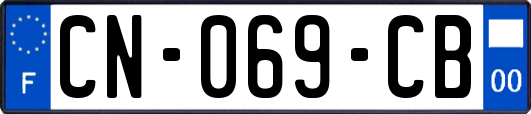 F
CN-069-CB
00